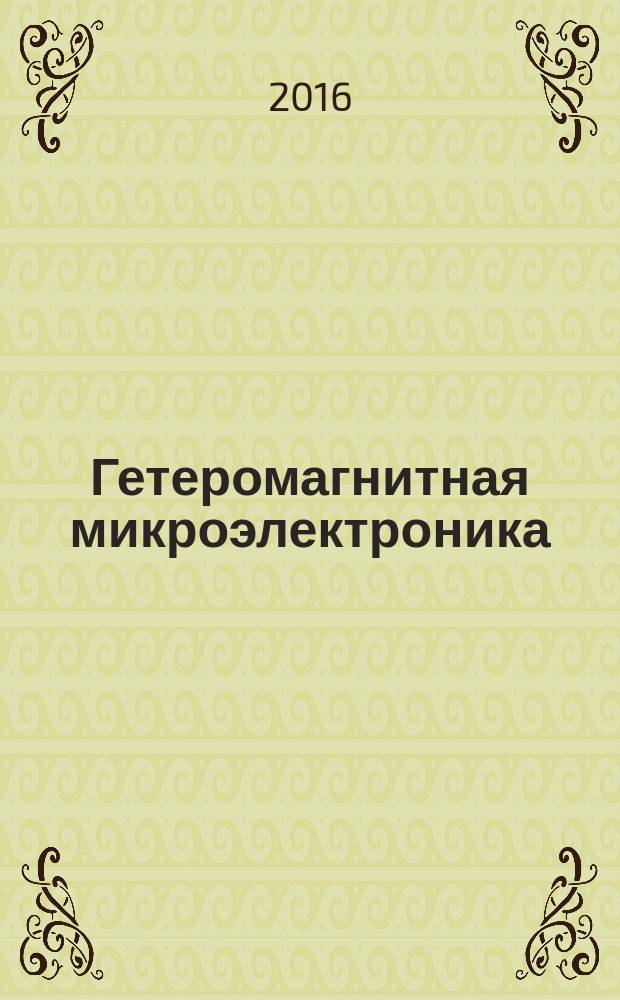 2016

Гетеромагнитная микроэлектроника